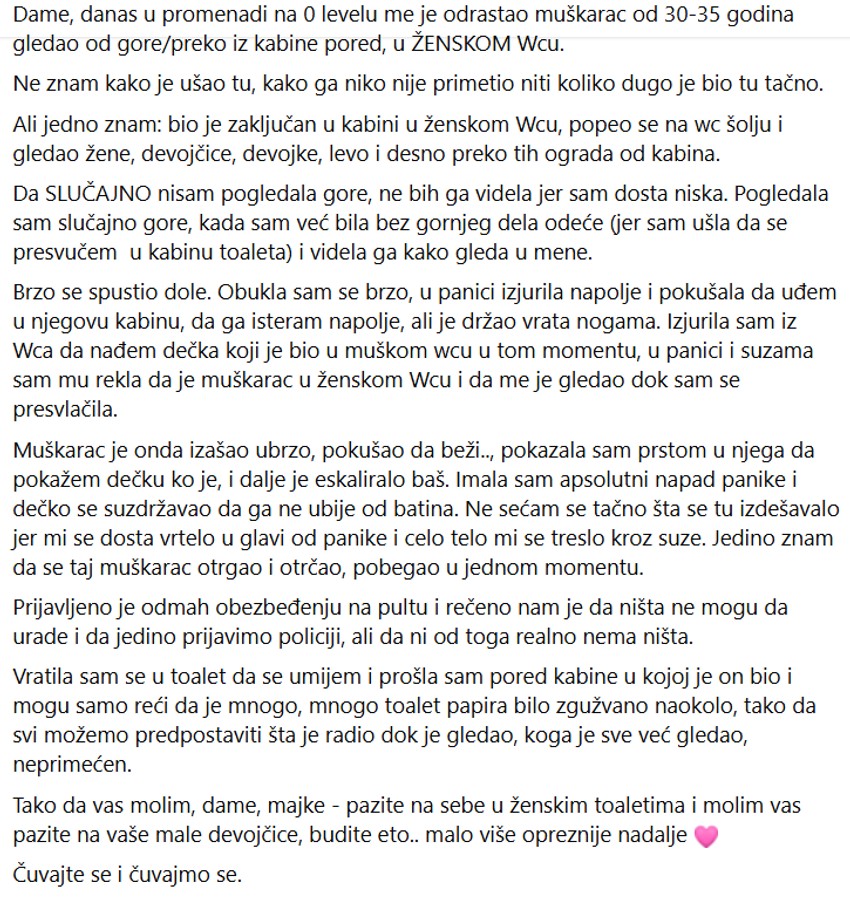 Dame, danas u promenadi na 0 levelu me je odrastao muškarac od 30-35 godina gledao od gore/preko iz kabine pored, u ŽENSKOM Wcu.

Ne znam kako je ušao tu, kako ga niko nije primetio niti koliko dugo je bio tu tačno.

Ali jedno znam: bio je zaključan u kabini u ženskom Wcu, popeo se na wc šolju i gledao žene, devojčice, devojke, levo i desno preko tih ograda od kabina.

Da SLUČAJNO nisam pogledala gore, ne bih ga videla jer sam dosta niska. Pogledala sam slučajno gore, kada sam već bila bez gornjeg dela odeće (jer sam ušla da se presvučem u kabinu toaleta) i videla ga kako gleda u mene.

Brzo se spustio dole. Obukla sam se brzo, u panici izjurila napolje i pokušala da uđem u njegovu kabinu, da ga isteram napolje, ali je držao vrata nogama. Izjurila sam iz Wca da nađem dečka koji je bio u muškom wcu u tom momentu, u panici i suzama sam mu rekla da je muškarac u ženskom Wcu i da me je gledao dok sam se presvlačila.

Muškarac je onda izašao ubrzo, pokušao da beži.., pokazala sam prstom u njega da pokažem dečku ko je, i dalje je eskaliralo baš. Imala sam apsolutni napad panike i dečko se suzdržavao da ga ne ubije od batina. Ne sećam se tačno šta se tu izdešavalo jer mi se dosta vrtelo u glavi od panike i celo telo mi se treslo kroz suze. Jedino znam da se taj muškarac otrgao i otrčao, pobegao u jednom momentu.

Prijavljeno je odmah obezbeđenju na pultu i rečeno nam je da ništa ne mogu da urade i da jedino prijavimo policiji, ali da ni od toga realno nema ništa.

Vratila sam se u toalet da se umijem i prošla sam pored kabine u kojoj je on bio i mogu samo reći da je mnogo, mnogo toalet papira bilo zgužvano naokolo, tako da svi možemo predpostaviti šta je radio dok je gledao, koga je sve već gledao, neprimećen.

Tako da vas molim, dame, majke - pazite na sebe u ženskim toaletima i molim vas pazite na vaše male devojčice, budite eto.. malo više opreznije nadalje 💗

Čuvajte se i čuvajmo se.